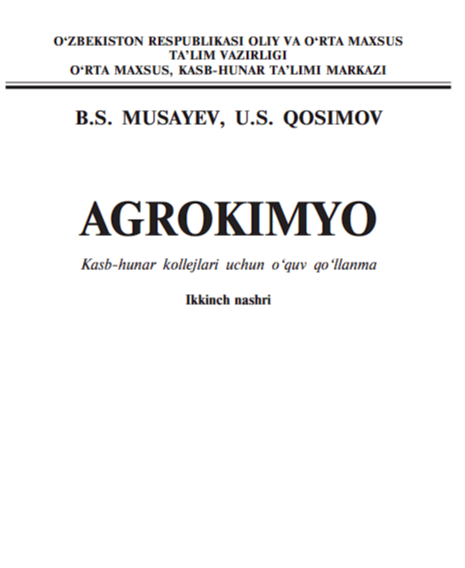 O‘ZBEKISTON RESPUBLIKASI OLIY VA O‘RTA MAXSUS TA’LIM VAZIRLIGI
O‘RTA MAXSUS, KASB-HUNAR TA’LIMI MARKAZI

B.S. MUSAYEV, U.S. QOSIMOV

AGROKIMYO

Kasb-hunar kollejlari uchun o‘quv qo‘llanma

Ikkinch nashri